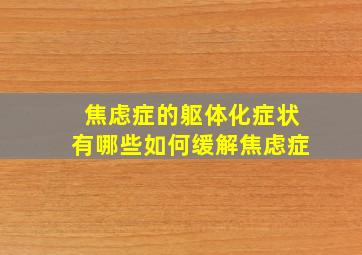 焦虑症的躯体化症状
有哪些如何缓解焦虑症